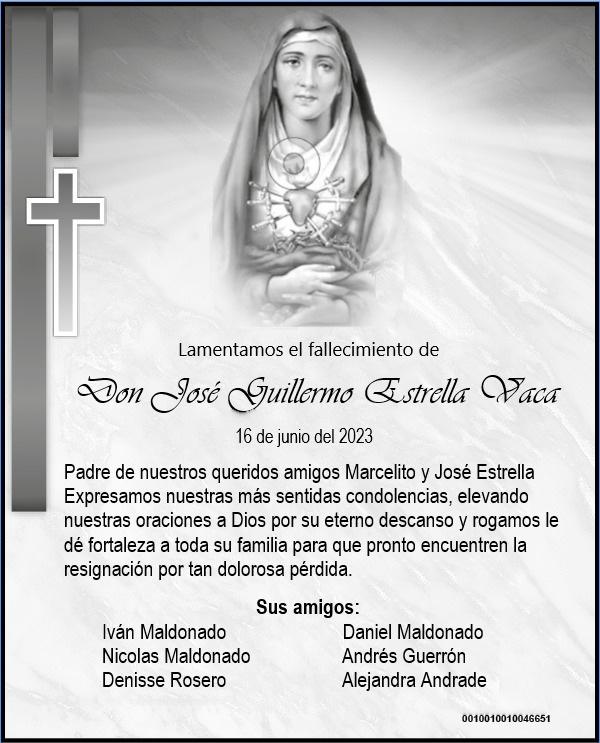 Lamentamos el fallecimiento de

Don José Guillermo Estrella Vaca

16 de junio del 2023

Padre de nuestros queridos amigos Marcelito y José Estrella Expresamos nuestras más sentidas condolencias, elevando nuestras oraciones a Dios por su eterno descanso y rogamos le dé fortaleza a toda su familia para que pronto encuentren la resignación por tan dolorosa pérdida.

Sus amigos:

Iván Maldonado
Nicolas Maldonado
Denisse Rosero

Daniel Maldonado
Andrés Guerrón
Alejandra Andrade

0010010010046651